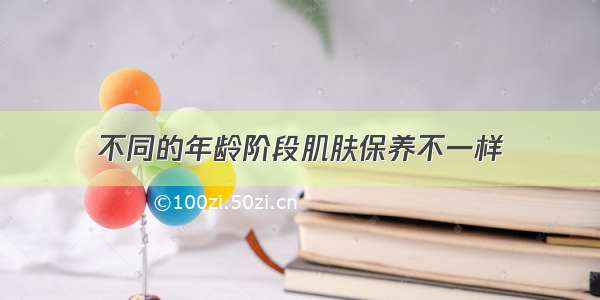 不同的年龄阶段肌肤保养不一样

©100zi.50zi.cn